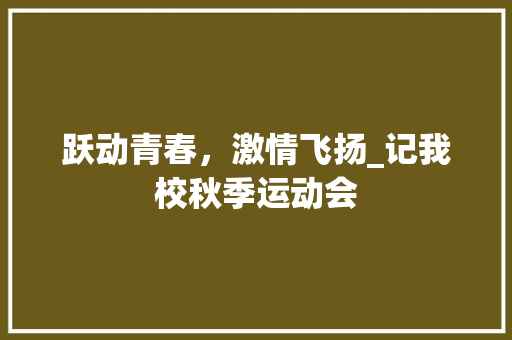 跃动青春，激情飞扬_记我校秋季运动会